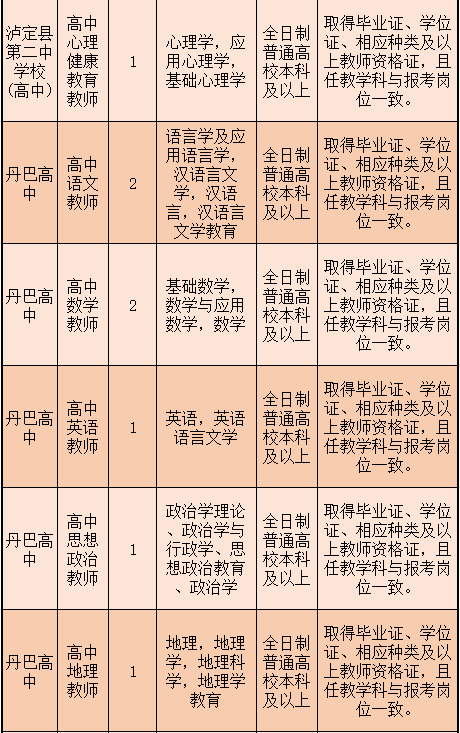 | 泸定县第二中学校（高中） | 高中心理健康教育教师 | 1 | 心理学，应用心理学，基础心理学 | 全日制普通高校本科及以上 | 取得毕业证、学位证、相应种类及以上教师资格证，且任教学科与报考岗位一致。 |
|---|---|---|---|---|---|
| 丹巴高中 | 高中语文教师 | 2 | 语言学及应用语言学，汉语言文学，汉语言，汉语言文学教育 | 全日制普通高校本科及以上 | 取得毕业证、学位证、相应种类及以上教师资格证，且任教学科与报考岗位一致。 |
| 丹巴高中 | 高中数学教师 | 2 | 基础数学，数学与应用数学，数学 | 全日制普通高校本科及以上 | 取得毕业证、学位证、相应种类及以上教师资格证，且任教学科与报考岗位一致。 |
| 丹巴高中 | 高中英语教师 | 1 | 英语，英语语言文学 | 全日制普通高校本科及以上 | 取得毕业证、学位证、相应种类及以上教师资格证，且任教学科与报考岗位一致。 |
| 丹巴高中 | 高中思想政治教师 | 1 | 政治学理论、政治学与行政学、思想政治教育、政治学 | 全日制普通高校本科及以上 | 取得毕业证、学位证、相应种类及以上教师资格证，且任教学科与报考岗位一致。 |
| 丹巴高中 | 高中地理教师 | 1 | 地理，地理学，地理科学，地理学教育 | 全日制普通高校本科及以上 | 取得毕业证、学位证、相应种类及以上教师资格证，且任教学科与报考岗位一致。 |